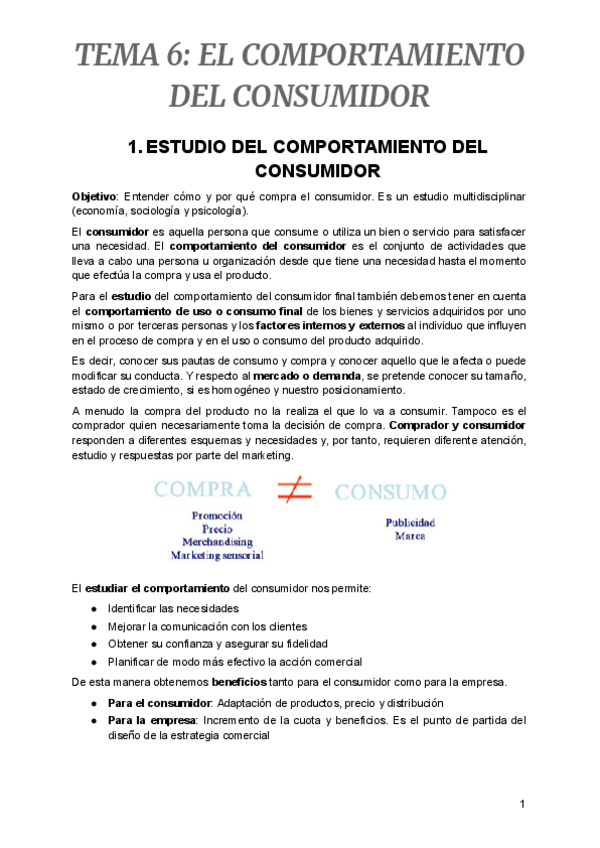 TEMA 6: EL COMPORTAMIENTO DEL CONSUMIDOR

1. ESTUDIO DEL COMPORTAMIENTO DEL CONSUMIDOR

Objetivo: Entender cómo y por qué compra el consumidor. Es un estudio multidisciplinar (economía, sociología y psicología).

El consumidor es aquella persona que consume o utiliza un bien o servicio para satisfacer una necesidad. El comportamiento del consumidor es el conjunto de actividades que lleva a cabo una persona u organización desde que tiene una necesidad hasta el momento que efectúa la compra y usa el producto.

Para el estudio del comportamiento del consumidor final también debemos tener en cuenta el comportamiento de uso o consumo final de los bienes y servicios adquiridos por uno mismo o por terceras personas y los factores internos y externos al individuo que influyen en el proceso de compra y en el uso o consumo del producto adquirido.

Es decir, conocer sus pautas de consumo y compra y conocer aquello que le afecta o puede modificar su conducta. Y respecto al mercado o demanda, se pretende conocer su tamaño, estado de crecimiento, si es homogéneo y nuestro posicionamiento.

A menudo la compra del producto no la realiza el que lo va a consumir. Tampoco es el comprador quien necesariamente toma la decisión de compra. Comprador y consumidor responden a diferentes esquemas y necesidades y, por tanto, requieren diferente atención, estudio y respuestas por parte del marketing.

COMPRA $\neq$ CONSUMO

Promoción
Precio
Merchandising
Marketing sensorial

Publicidad
Marca

El estudiar el comportamiento del consumidor nos permite:

● Identificar las necesidades
● Mejorar la comunicación con los clientes
● Obtener su confianza y asegurar su fidelidad
● Planificar de modo más efectivo la acción comercial

De esta manera obtenemos beneficios tanto para el consumidor como para la empresa.

● Para el consumidor: Adaptación de productos, precio y distribución
● Para la empresa: Incremento de la cuota y beneficios. Es el punto de partida del diseño de la estrategia comercial

1